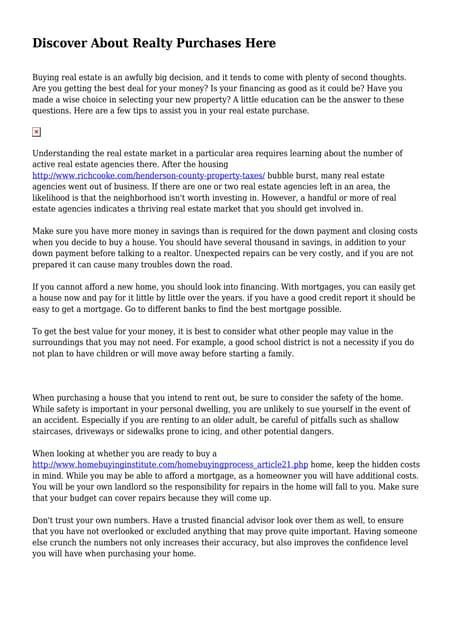 Discover About Realty Purchases Here

Buying real estate is an awfully big decision, and it tends to come with plenty of second thoughts. Are you getting the best deal for your money? Is your financing as good as it could be? Have you made a wise choice in selecting your new property? A little education can be the answer to these questions. Here are a few tips to assist you in your real estate purchase.

Understanding the real estate market in a particular area requires learning about the number of active real estate agencies there. After the housing http://www.richcooke.com/henderson-county-property-taxes/ bubble burst, many real estate agencies went out of business. If there are one or two real estate agencies left in an area, the likelihood is that the neighborhood isn't worth investing in. However, a handful or more of real estate agencies indicates a thriving real estate market that you should get involved in.

Make sure you have more money in savings than is required for the down payment and closing costs when you decide to buy a house. You should have several thousand in savings, in addition to your down payment before talking to a realtor. Unexpected repairs can be very costly, and if you are not prepared it can cause many troubles down the road.

If you cannot afford a new home, you should look into financing. With mortgages, you can easily get a house now and pay for it little by little over the years. if you have a good credit report it should be easy to get a mortgage. Go to different banks to find the best mortgage possible.

To get the best value for your money, it is best to consider what other people may value in the surroundings that you may not need. For example, a good school district is not a necessity if you do not plan to have children or will move away before starting a family.

When purchasing a house that you intend to rent out, be sure to consider the safety of the home. While safety is important in your personal dwelling, you are unlikely to sue yourself in the event of an accident. Especially if you are renting to an older adult, be careful of pitfalls such as shallow staircases, driveways or sidewalks prone to icing, and other potential dangers.

When looking at whether you are ready to buy a http://www.homebuyinginstitute.com/homebuyingprocess_article21.php home, keep the hidden costs in mind. While you may be able to afford a mortgage, as a homeowner you will have additional costs. You will be your own landlord so the responsibility for repairs in the home will fall to you. Make sure that your budget can cover repairs because they will come up.

Don't trust your own numbers. Have a trusted financial advisor look over them as well, to ensure that you have not overlooked or excluded anything that may prove quite important. Having someone else crunch the numbers not only increases their accuracy, but also improves the confidence level you will have when purchasing your home.